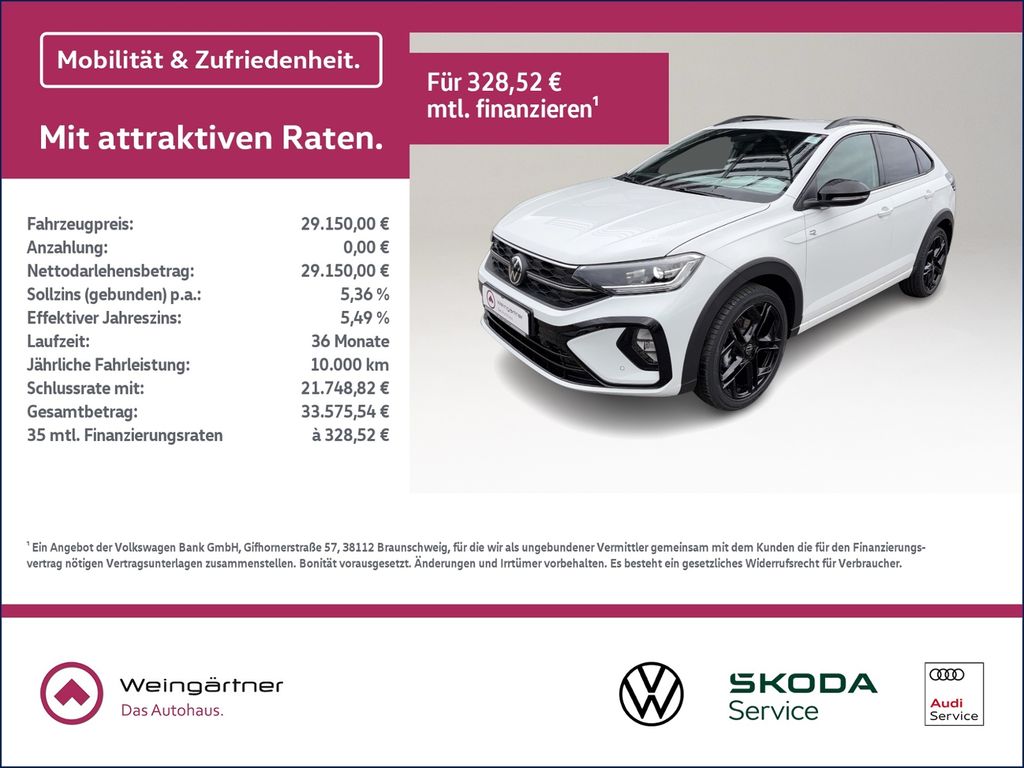 Mobilität & Zufriedenheit.

Mit attraktiven Raten.

Für 328,52 € mtl. finanzieren$^{1}$

Fahrzeugpreis: 29.150,00 €
Anzahlung: 0,00 €
Nettodarlehensbetrag: 29.150,00 €
Sollzins (gebunden) p.a.: 5,36 %
Effektiver Jahreszins: 5,49 %
Laufzeit: 36 Monate
Jährliche Fahrleistung: 10.000 km
Schlussrate mit: 21.748,82 €
Gesamtbetrag: 33.575,54 €
35 mtl. Finanzierungsraten à 328,52 €

$^{1}$ Ein Angebot der Volkswagen Bank GmbH, Gifhornerstraße 57, 38112 Braunschweig, für die wir als ungebundener Vermittler gemeinsam mit dem Kunden die für den Finanzierungsvertrag nötigen Vertragsunterlagen zusammenstellen. Bonität vorausgesetzt. Änderungen und Irrtümer vorbehalten. Es besteht ein gesetzliches Widerrufsrecht für Verbraucher.

Weingärtner
Das Autohaus.

SKODA
Service

Audi
Service